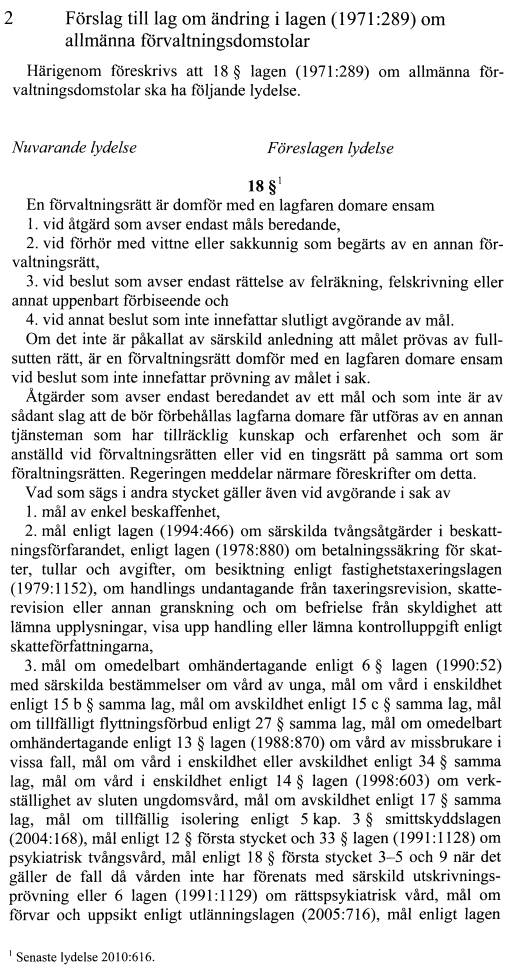 2 Förslag till lag om ändring i lagen (1971:289) om allmänna förvaltningsdomstolar

Härigenom föreskrivs att 18 § lagen (1971:289) om allmänna förvaltningsdomstolar ska ha följande lydelse.

Nuvarande lydelse

Föreslagen lydelse

18 §$^1$

En förvaltningsrätt är domför med en lagfaren domare ensam

1. vid åtgärd som avser endast måls beredande,

2. vid förhör med vittne eller sakkunnig som begärts av en annan förvaltningsrätt,

3. vid beslut som avser endast rättelse av felräkning, felskrivning eller annat uppenbart förbiseende och

4. vid annat beslut som inte innefattar slutligt avgörande av mål.

Om det inte är påkallat av särskild anledning att målet prövas av fullsutten rätt, är en förvaltningsrätt domför med en lagfaren domare ensam vid beslut som inte innefattar prövning av målet i sak.

Åtgärder som avser endast beredandet av ett mål och som inte är av sådant slag att de bör förbehållas lagfarna domare får utföras av en annan tjänsteman som har tillräcklig kunskap och erfarenhet och som är anställd vid förvaltningsrätten eller vid en tingsrätt på samma ort som föraltningsrätten. Regeringen meddelar närmare föreskrifter om detta.

Vad som sägs i andra stycket gäller även vid avgörande i sak av

1. mål av enkel beskaffenhet,

2. mål enligt lagen (1994:466) om särskilda tvångsåtgärder i beskattningsförfarandet, enligt lagen (1978:880) om betalningssäkring för skatter, tullar och avgifter, om besiktning enligt fastighetstaxeringslagen (1979:1152), om handlings undantagande från taxeringsrevision, skatterevision eller annan granskning och om befrielse från skyldighet att lämna upplysningar, visa upp handling eller lämna kontrolluppgift enligt skatteförfattningarna,

3. mål om omedelbart omhändertagande enligt 6 § lagen (1990:52) med särskilda bestämmelser om vård av unga, mål om vård i enskildhet enligt 15 b § samma lag, mål om avskildhet enligt 15 c § samma lag, mål om tillfälligt flyttningsförbud enligt 27 § samma lag, mål om omedelbart omhändertagande enligt 13 § lagen (1988:870) om vård av missbrukare i vissa fall, mål om vård i enskildhet eller avskildhet enligt 34 § samma lag, mål om vård i enskildhet enligt 14 § lagen (1998:603) om verkställighet av sluten ungdomsvård, mål om avskildhet enligt 17 § samma lag, mål om tillfällig isolering enligt 5 kap. 3 § smittskyddslagen (2004:168), mål enligt 12 § första stycket och 33 § lagen (1991:1128) om psykiatrisk tvångsvård, mål enligt 18 § första stycket 3–5 och 9 när det gäller de fall då vården inte har förenats med särskild utskrivningsprövning eller 6 lagen (1991:1129) om rättspsykiatrisk vård, mål om förvar och uppsikt enligt utlänningslagen (2005:716), mål enligt lagen

$^1$ Senaste lydelse 2010:616.